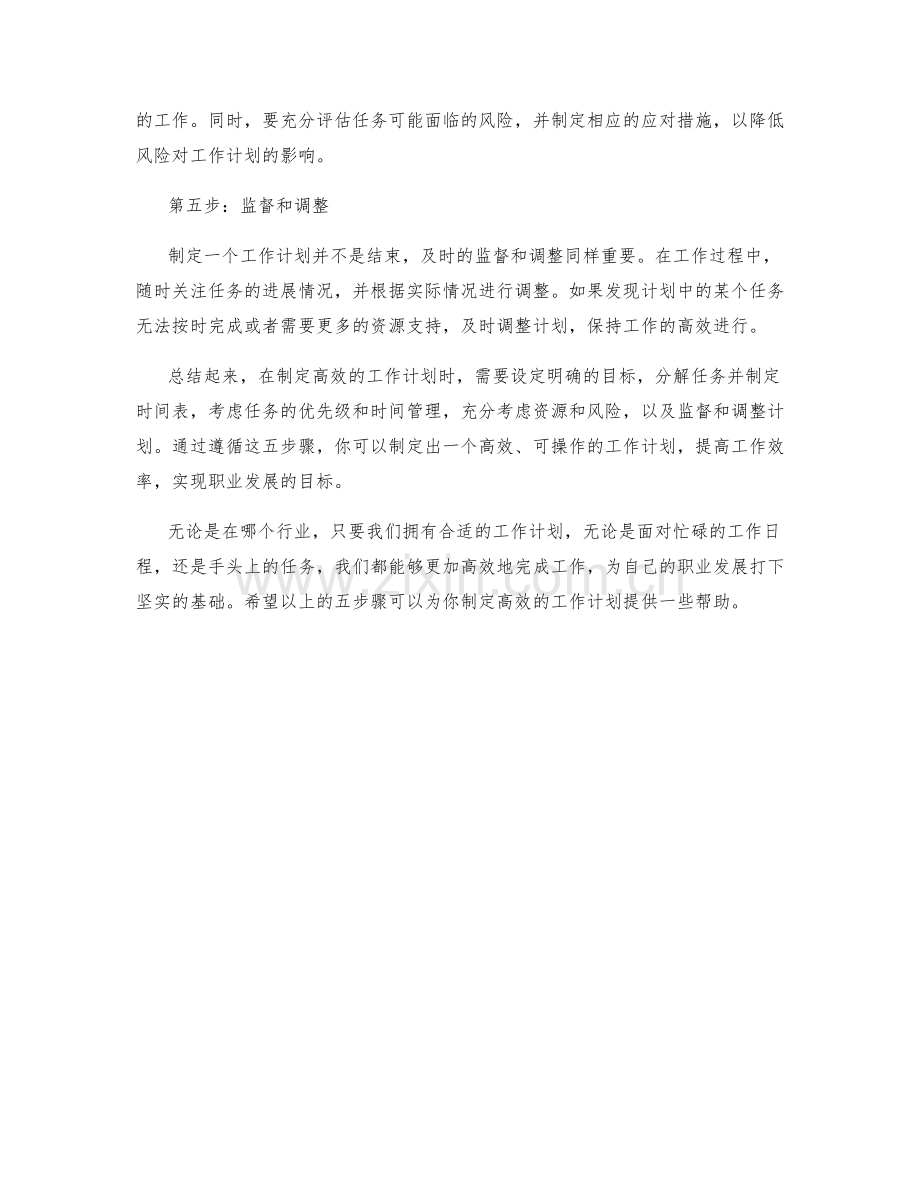 的工作。同时，要充分评估任务可能面临的风险，并制定相应的应对措施，以降低风险对工作计划的影响。

第五步：监督和调整

制定一个工作计划并不是结束，及时的监督和调整同样重要。在工作过程中，随时关注任务的进展情况，并根据实际情况进行调整。如果发现计划中的某个任务无法按时完成或者需要更多的资源支持，及时调整计划，保持工作的高效进行。

总结起来，在制定高效的工作计划时，需要设定明确的目标，分解任务并制定时间表，考虑任务的优先级和时间管理，充分考虑资源和风险，以及监督和调整计划。通过遵循这五步骤，你可以制定出一个高效、可操作的工作计划，提高工作效率，实现职业发展的目标。

无论是在哪个行业，只要我们拥有合适的工作计划，无论是面对忙碌的工作日程，还是手头上的任务，我们都能够更加高效地完成工作，为自己的职业发展打下坚实的基础。希望以上的五步骤可以为你制定高效的工作计划提供一些帮助。

www.zixin.com.cn